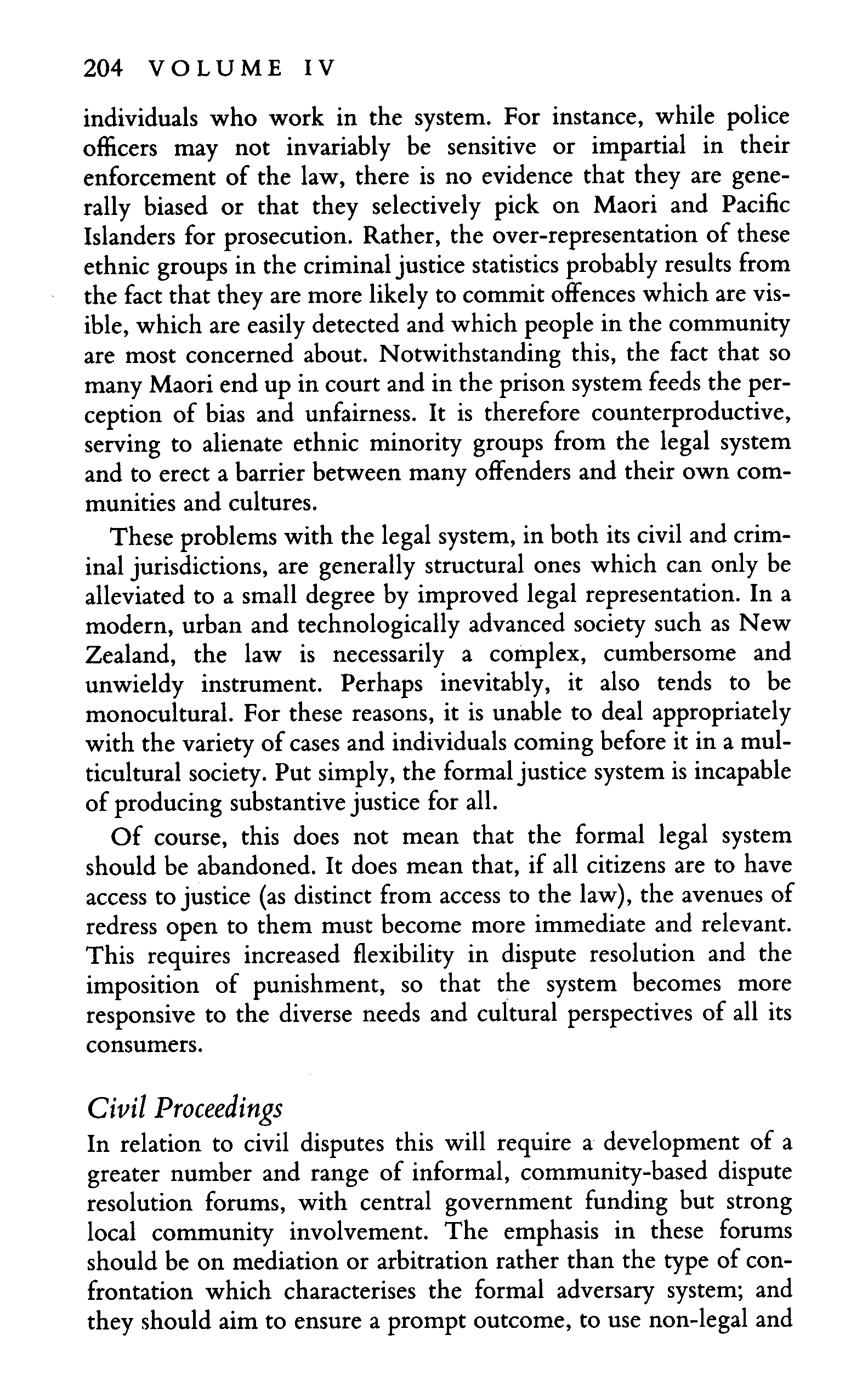 204 VOLUME IV

individuals who work in the system. For instance, while police officers may not invariably be sensitive or impartial in their enforcement of the law, there is no evidence that they are generally biased or that they selectively pick on Maori and Pacific Islanders for prosecution. Rather, the over-representation of these ethnic groups in the criminal justice statistics probably results from the fact that they are more likely to commit offences which are visible, which are easily detected and which people in the community are most concerned about. Notwithstanding this, the fact that so many Maori end up in court and in the prison system feeds the perception of bias and unfairness. It is therefore counterproductive, serving to alienate ethnic minority groups from the legal system and to erect a barrier between many offenders and their own communities and cultures.

These problems with the legal system, in both its civil and criminal jurisdictions, are generally structural ones which can only be alleviated to a small degree by improved legal representation. In a modern, urban and technologically advanced society such as New Zealand, the law is necessarily a complex, cumbersome and unwieldy instrument. Perhaps inevitably, it also tends to be monocultural. For these reasons, it is unable to deal appropriately with the variety of cases and individuals coming before it in a multicultural society. Put simply, the formal justice system is incapable of producing substantive justice for all.

Of course, this does not mean that the formal legal system should be abandoned. It does mean that, if all citizens are to have access to justice (as distinct from access to the law), the avenues of redress open to them must become more immediate and relevant. This requires increased flexibility in dispute resolution and the imposition of punishment, so that the system becomes more responsive to the diverse needs and cultural perspectives of all its consumers.

Civil Proceedings

In relation to civil disputes this will require a development of a greater number and range of informal, community-based dispute resolution forums, with central government funding but strong local community involvement. The emphasis in these forums should be on mediation or arbitration rather than the type of confrontation which characterises the formal adversary system; and they should aim to ensure a prompt outcome, to use non-legal and